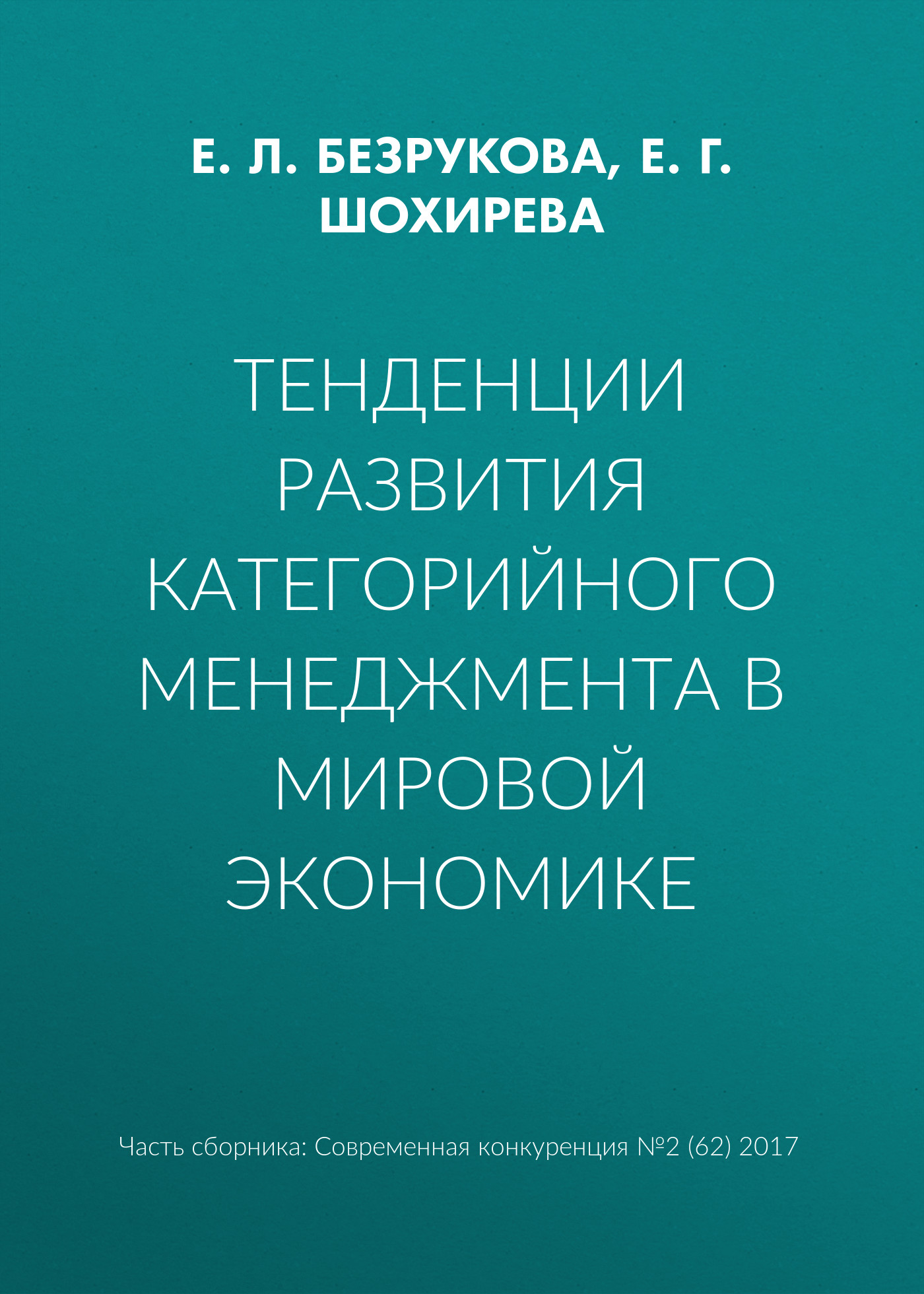 Е. Л. БЕЗРУКОВА, Е. Г. ШОХИРЕВА

ТЕНДЕНЦИИ РАЗВИТИЯ КАТЕГОРИЙНОГО МЕНЕДЖМЕНТА В МИРОВОЙ ЭКОНОМИКЕ

Часть сборника: Современная конкуренция №2 (62) 2017